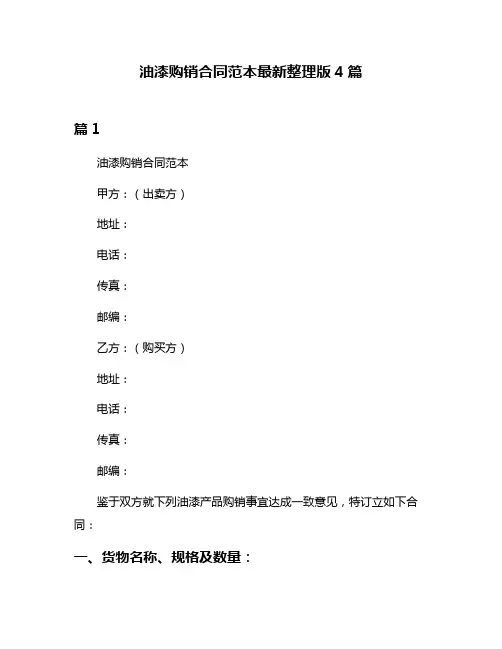 油漆购销合同范本最新整理版 4 篇

篇 1

油漆购销合同范本

甲方：（出卖方）

地址：

电话：

传真：

邮编：

乙方：（购买方）

地址：

电话：

传真：

邮编：

鉴于双方就下列油漆产品购销事宜达成一致意见，特订立如下合同：

一、货物名称、规格及数量：